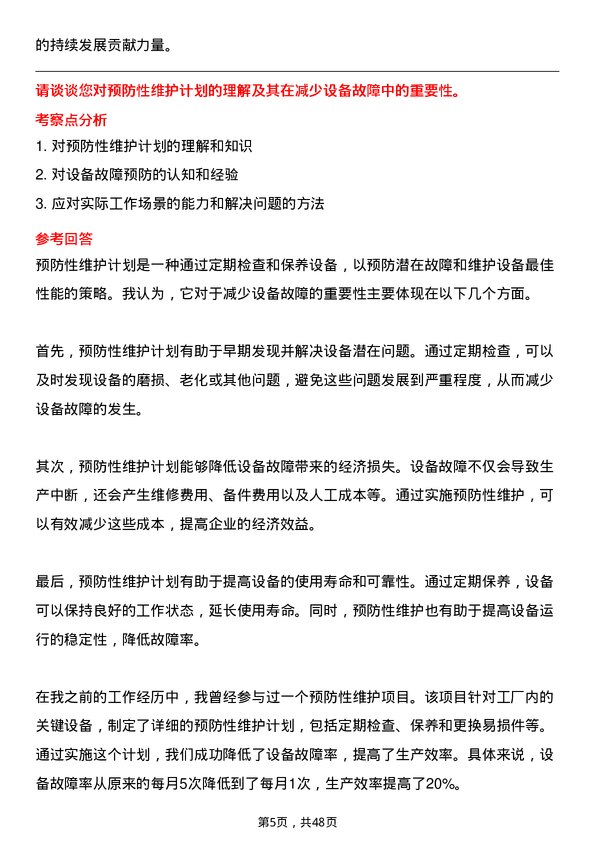 的持续发展贡献力量。

请谈谈您对预防性维护计划的理解及其在减少设备故障中的重要性。

考察点分析

1. 对预防性维护计划的理解和知识

2. 对设备故障预防的认知和经验

3. 应对实际工作场景的能力和解决问题的方法

参考回答

预防性维护计划是一种通过定期检查和保养设备，以预防潜在故障和维护设备最佳性能的策略。我认为，它对于减少设备故障的重要性主要体现在以下几个方面。

首先，预防性维护计划有助于早期发现并解决设备潜在问题。通过定期检查，可以及时发现设备的磨损、老化或其他问题，避免这些问题发展到严重程度，从而减少设备故障的发生。

其次，预防性维护计划能够降低设备故障带来的经济损失。设备故障不仅会导致生产中断，还会产生维修费用、备件费用以及人工成本等。通过实施预防性维护，可以有效减少这些成本，提高企业的经济效益。

最后，预防性维护计划有助于提高设备的使用寿命和可靠性。通过定期保养，设备可以保持良好的工作状态，延长使用寿命。同时，预防性维护也有助于提高设备运行的稳定性，降低故障率。

在我之前的工作经历中，我曾经参与过一个预防性维护项目。该项目针对工厂内的关键设备，制定了详细的预防性维护计划，包括定期检查、保养和更换易损件等。通过实施这个计划，我们成功降低了设备故障率，提高了生产效率。具体来说，设备故障率从原来的每月5次降低到了每月1次，生产效率提高了20%。

第5页，共48页